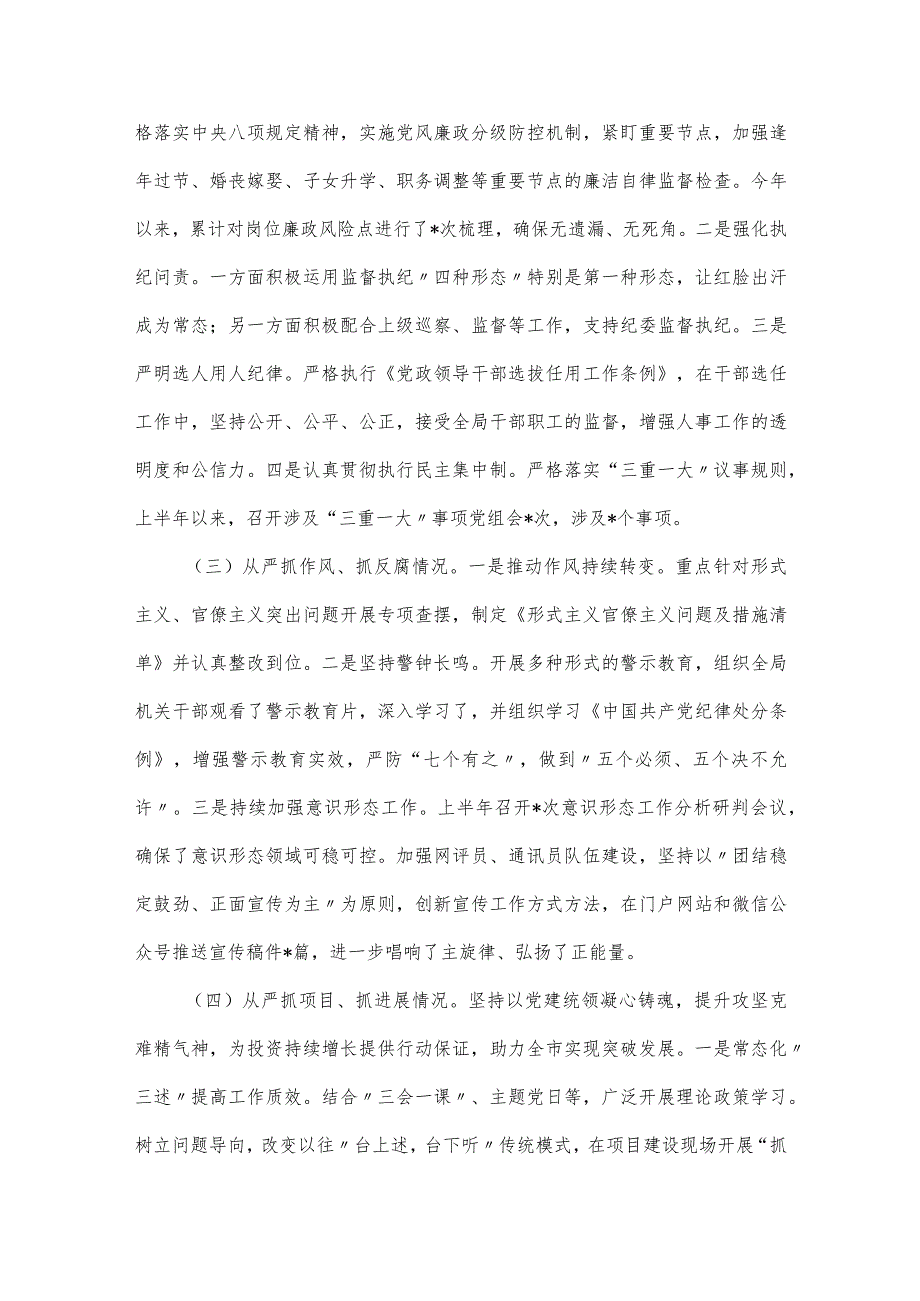 格落实中央八项规定精神，实施党风廉政分级防控机制，紧盯重要节点，加强逢年过节、婚丧嫁娶、子女升学、职务调整等重要节点的廉洁自律监督检查。今年以来，累计对岗位廉政风险点进行了*次梳理，确保无遗漏、无死角。二是强化执纪问责。一方面积极运用监督执纪〃四种形态〃特别是第一种形态，让红脸出汗成为常态；另一方面积极配合上级巡察、监督等工作，支持纪委监督执纪。三是严明选人用人纪律。严格执行《党政领导干部选拔任用工作条例》，在干部选任工作中，坚持公开、公平、公正，接受全局干部职工的监督，增强人事工作的透明度和公信力。四是认真贯彻执行民主集中制。严格落实“三重一大〃议事规则，上半年以来，召开涉及“三重一大〃事项党组会*次，涉及*个事项。

（三）从严抓作风、抓反腐情况。一是推动作风持续转变。重点针对形式主义、官僚主义突出问题开展专项查摆，制定《形式主义官僚主义问题及措施清单》并认真整改到位。二是坚持警钟长鸣。开展多种形式的警示教育，组织全局机关干部观看了警示教育片，深入学习了，并组织学习《中国共产党纪律处分条例》，增强警示教育实效，严防“七个有之〃，做到〃五个必须、五个决不允许〃。三是持续加强意识形态工作。上半年召开*次意识形态工作分析研判会议，确保了意识形态领域可稳可控。加强网评员、通讯员队伍建设，坚持以〃团结稳定鼓劲、正面宣传为主〃为原则，创新宣传工作方式方法，在门户网站和微信公众号推送宣传稿件*篇，进一步唱响了主旋律、弘扬了正能量。

（四）从严抓项目、抓进展情况。坚持以党建统领凝心铸魂，提升攻坚克难精气神，为投资持续增长提供行动保证，助力全市实现突破发展。一是常态化〃三述〃提高工作质效。结合〃三会一课〃、主题党日等，广泛开展理论政策学习。树立问题导向，改变以往〃台上述，台下听〃传统模式，在项目建设现场开展“抓